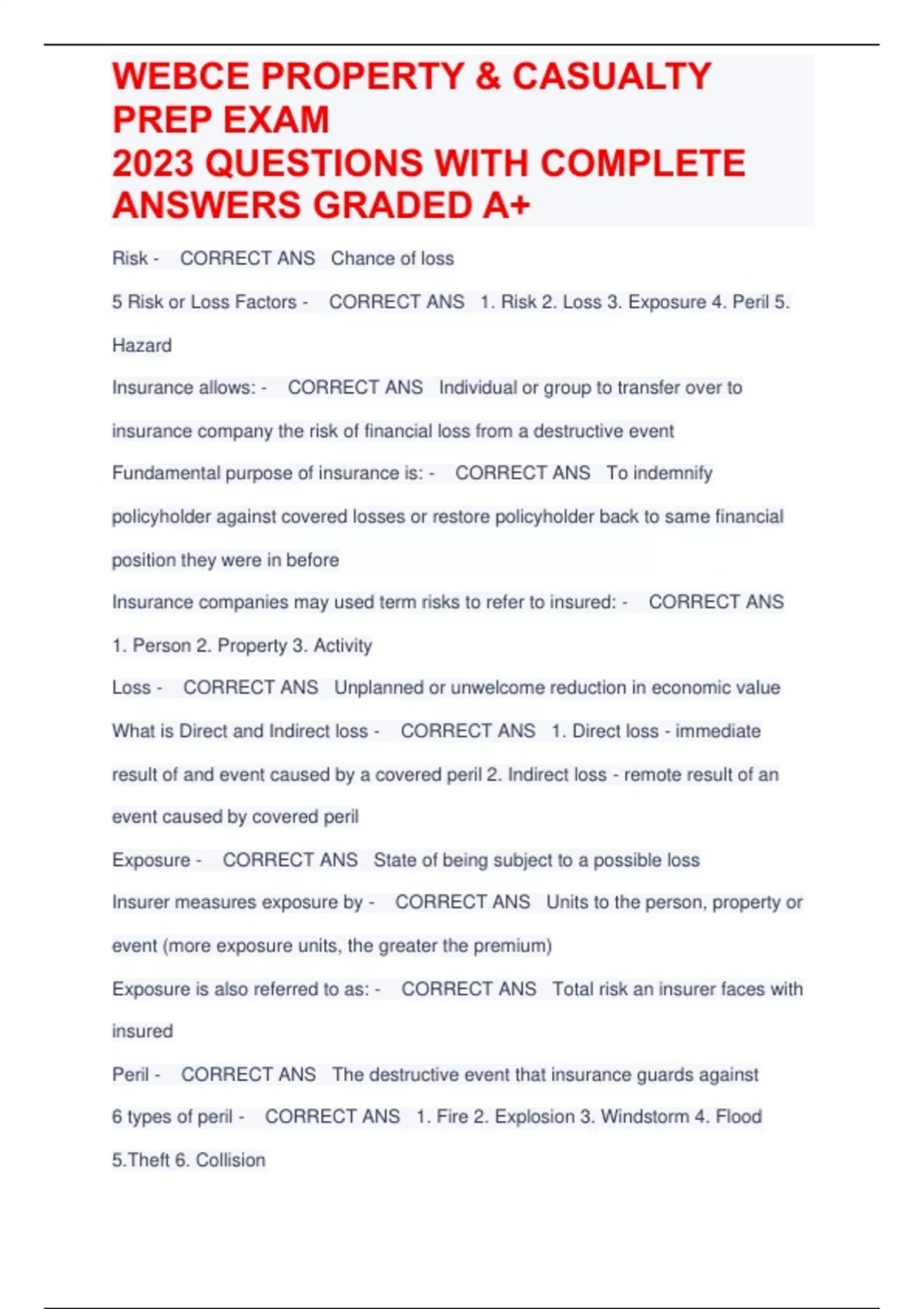 WEBCE PROPERTY & CASUALTY PREP EXAM
2023 QUESTIONS WITH COMPLETE ANSWERS GRADED A+

Risk - CORRECT ANS Chance of loss

5 Risk or Loss Factors - CORRECT ANS 1. Risk 2. Loss 3. Exposure 4. Peril 5. Hazard

Insurance allows: - CORRECT ANS Individual or group to transfer over to insurance company the risk of financial loss from a destructive event

Fundamental purpose of insurance is: - CORRECT ANS To indemnify policyholder against covered losses or restore policyholder back to same financial position they were in before

Insurance companies may used term risks to refer to insured: - CORRECT ANS 1. Person 2. Property 3. Activity

Loss - CORRECT ANS Unplanned or unwelcome reduction in economic value

What is Direct and Indirect loss - CORRECT ANS 1. Direct loss - immediate result of and event caused by a covered peril 2. Indirect loss - remote result of an event caused by covered peril

Exposure - CORRECT ANS State of being subject to a possible loss

Insurer measures exposure by - CORRECT ANS Units to the person, property or event (more exposure units, the greater the premium)

Exposure is also referred to as: - CORRECT ANS Total risk an insurer faces with insured

Peril - CORRECT ANS The destructive event that insurance guards against

6 types of peril - CORRECT ANS 1. Fire 2. Explosion 3. Windstorm 4. Flood 5.Theft 6. Collision